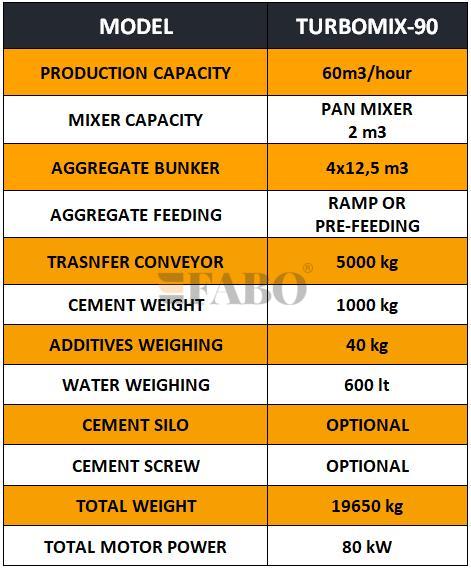 | MODEL | TURBOMIX-90 |
|---|---|
| PRODUCTION CAPACITY | 60m3/hour |
| MIXER CAPACITY | PAN MIXER 2 m3 |
| AGGREGATE BUNKER | 4x12,5 m3 |
| AGGREGATE FEEDING | RAMP OR PRE-FEEDING |
| TRASNFER CONVEYOR | 5000 kg |
| CEMENT WEIGHT | 1000 kg |
| ADDITIVES WEIGHING | 40 kg |
| WATER WEIGHING | 600 lt |
| CEMENT SILO | OPTIONAL |
| CEMENT SCREW | OPTIONAL |
| TOTAL WEIGHT | 19650 kg |
| TOTAL MOTOR POWER | 80 kW |

FABO®